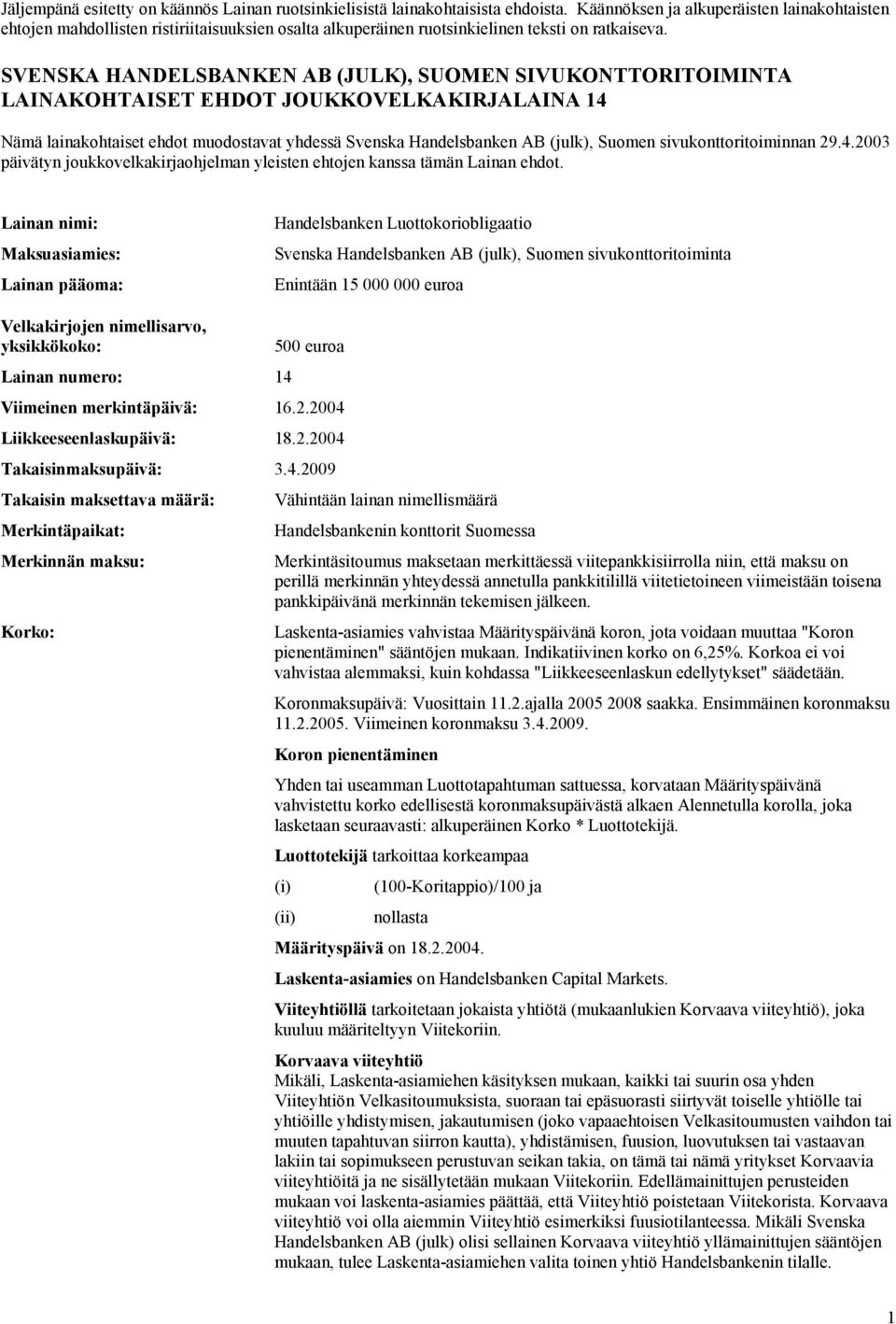 Jäljempänä esitetty on käännös Lainan ruotsinkielisistä lainakohtaisista ehdoista. Käännöksen ja alkuperäisten lainakohtaisten ehtojen mahdollisten ristiriitaisuuksien osalta alkuperäinen ruotsinkielinen teksti on ratkaiseva.

SVENSKA HANDELSBANKEN AB (JULK), SUOMEN SIVUKONTTORITOIMINTA LAINAKOHTAISET EHDOT JOUKKOVELKAKIRJALAINA 14

Nämä lainakohtaiset ehdot muodostavat yhdessä Svenska Handelsbanken AB (julk), Suomen sivukonttoritoiminnan 29.4.2003 päivätyn joukkovelkakirjaohjelman yleisten ehtojen kanssa tämän Lainan ehdot.

Lainan nimi: Handelsbanken Luottokoriobligaatio

Maksuasiamies: Svenska Handelsbanken AB (julk), Suomen sivukonttoritoiminta

Lainan pääoma: Enintään 15 000 000 euroa

Velkakirjojen nimellisarvo, yksikkökoko: 500 euroa

Lainan numero: 14

Viimeinen merkintäpäivä: 16.2.2004

Liikkeeseenlaskupäivä: 18.2.2004

Takaisinmaksupäivä: 3.4.2009

Takaisin maksettava määrä: Vähintään lainan nimellismäärä

Merkintäpaikat: Handelsbankenin konttorit Suomessa

Merkinnän maksu: Merkintäsitoumus maksetaan merkittäessä viitepankkisiirrolla niin, että maksu on perillä merkinnän yhteydessä annetulla pankkitilillä viitetietoineen viimeistään toisena pankkipäivänä merkinnän tekemisen jälkeen.

Korko: Laskenta-asiamies vahvistaa Määrityspäivänä koron, jota voidaan muuttaa "Koron pienentäminen" sääntöjen mukaan. Indikatiivinen korko on 6,25%. Korkoa ei voi vahvistaa alemmaksi, kuin kohdassa "Liikkeeseenlaskun edellytykset" säädetään.

Koronmaksupäivä: Vuosittain 11.2.ajalla 2005 2008 saakka. Ensimmäinen koronmaksu 11.2.2005. Viimeinen koronmaksu 3.4.2009.

Koron pienentäminen

Yhden tai useamman Luottotapahtuman sattuessa, korvataan Määrityspäivänä vahvistettu korko edellisestä koronmaksupäivästä alkaen Alennetulla korolla, joka lasketaan seuraavasti: alkuperäinen Korko * Luottotekijä.

Luottotekijä tarkoittaa korkeampaa

(i) (100-Koritappio)/100 ja

(ii) nollasta

Määrityspäivä on 18.2.2004.

Laskenta-asiamies on Handelsbanken Capital Markets.

Viiteyhtiöllä tarkoitetaan jokaista yhtiötä (mukaanlukien Korvaava viiteyhtiö), joka kuuluu määriteltyyn Viitekoriin.

Korvaava viiteyhtiö
Mikäli, Laskenta-asiamiehen käsityksen mukaan, kaikki tai suurin osa yhden Viiteyhtiön Velkasitoumuksista, suoraan tai epäsuorasti siirtyvät toiselle yhtiölle tai yhtiöille yhdistymisen, jakautumisen (joko vapaaehtoisen Velkasitoumusten vaihdon tai muuten tapahtuvan siirron kautta), yhdistämisen, fuusion, luovutuksen tai vastaavan lakiin tai sopimukseen perustuvan seikan takia, on tämä tai nämä yritykset Korvaavia viiteyhtiöitä ja ne sisällytetään mukaan Viitekoriin. Edellämainittujen perusteiden mukaan voi laskenta-asiamies päättää, että Viiteyhtiö poistetaan Viitekorista. Korvaava viiteyhtiö voi olla aiemmin Viiteyhtiö esimerkiksi fuusiotilanteessa. Mikäli Svenska Handelsbanken AB (julk) olisi sellainen Korvaava viiteyhtiö yllämainittujen sääntöjen mukaan, tulee Laskenta-asiamiehen valita toinen yhtiö Handelsbankenin tilalle.

1